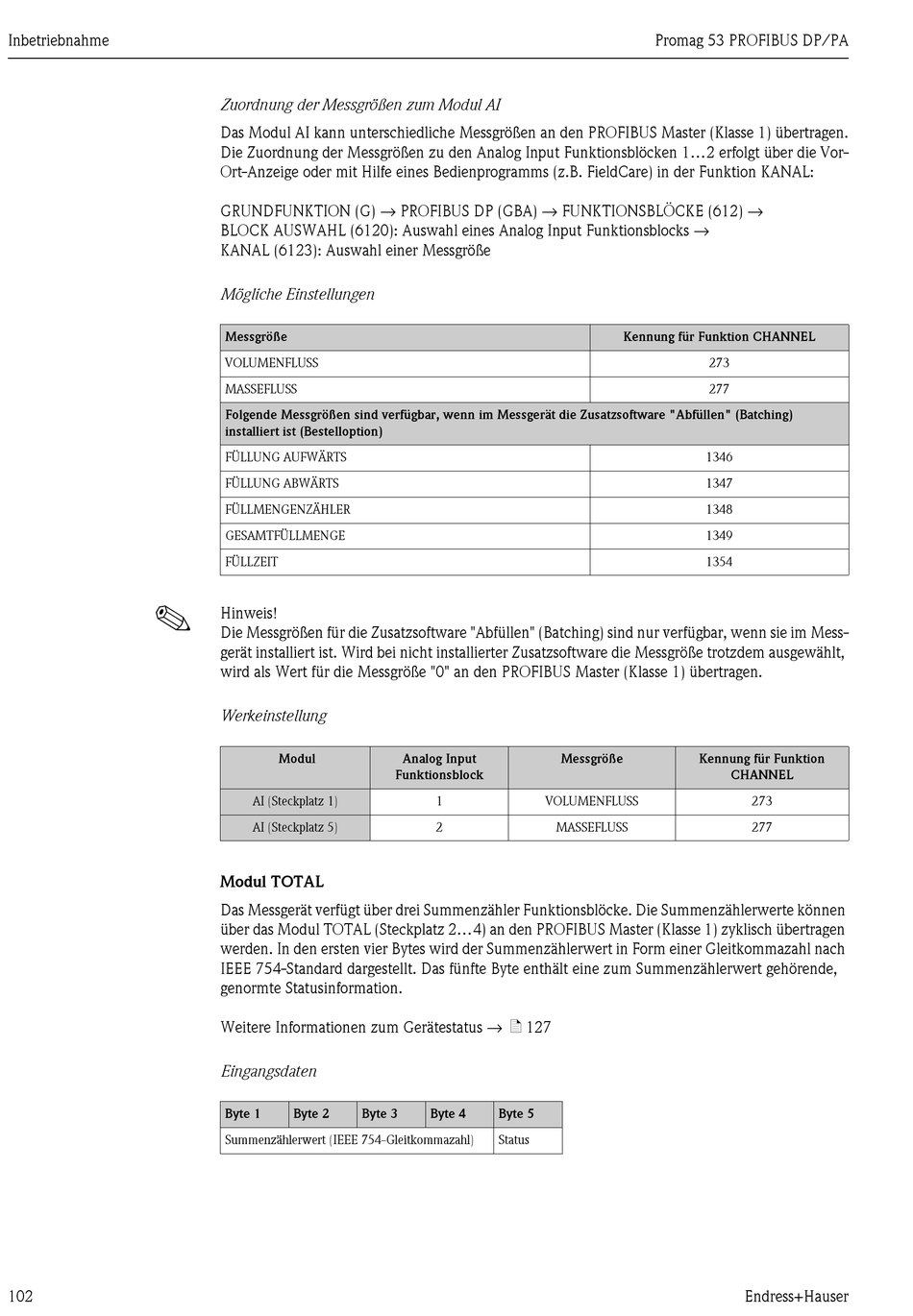 Inbetriebnahme

Promag 53 PROFIBUS DP/PA

Zuordnung der Messgrößen zum Modul AI

Das Modul AI kann unterschiedliche Messgrößen an den PROFIBUS Master (Klasse 1) übertragen. Die Zuordnung der Messgrößen zu den Analog Input Funktionsblöcken 1...2 erfolgt über die Vor-Ort-Anzeige oder mit Hilfe eines Bedienprogramms (z.B. FieldCare) in der Funktion KANAL:

GRUNDFUNKTION (G) → PROFIBUS DP (GBA) → FUNKTIONSBLÖCKE (612) → BLOCK AUSWAHL (6120): Auswahl eines Analog Input Funktionsblocks → KANAL (6123): Auswahl einer Messgröße

Mögliche Einstellungen

| Messgröße | Kennung für Funktion CHANNEL |
|---|---|
| VOLUMENFLUSS | 273 |
| MASSEFLUSS | 277 |
| Folgende Messgrößen sind verfügbar, wenn im Messgerät die Zusatzsoftware "Abfüllen" (Batching) installiert ist (Bestelloption) | |
| FÜLLUNG AUFWÄRTS | 1346 |
| FÜLLUNG ABWÄRTS | 1347 |
| FÜLLMENGENZÄHLER | 1348 |
| GESAMTFÜLLMENGE | 1349 |
| FÜLLZEIT | 1354 |

Hinweis!
Die Messgrößen für die Zusatzsoftware "Abfüllen" (Batching) sind nur verfügbar, wenn sie im Messgerät installiert ist. Wird bei nicht installierter Zusatzsoftware die Messgröße trotzdem ausgewählt, wird als Wert für die Messgröße "0" an den PROFIBUS Master (Klasse 1) übertragen.

Werkeinstellung

| Modul | Analog Input Funktionsblock | Messgröße | Kennung für Funktion CHANNEL |
|---|---|---|---|
| AI (Steckplatz 1) | 1 | VOLUMENFLUSS | 273 |
| AI (Steckplatz 5) | 2 | MASSEFLUSS | 277 |

Modul TOTAL

Das Messgerät verfügt über drei Summenzähler Funktionsblöcke. Die Summenzählerwerte können über das Modul TOTAL (Steckplatz 2...4) an den PROFIBUS Master (Klasse 1) zyklisch übertragen werden. In den ersten vier Bytes wird der Summenzählerwert in Form einer Gleitkommazahl nach IEEE 754-Standard dargestellt. Das fünfte Byte enthält eine zum Summenzählerwert gehörende, genormte Statusinformation.

Weitere Informationen zum Gerätestatus → 127

Eingangsdaten

| Byte 1 | Byte 2 | Byte 3 | Byte 4 | Byte 5 |
|---|---|---|---|---|
| Summenzählerwert (IEEE 754-Gleitkommazahl) | | | | Status |

102

Endress+Hauser